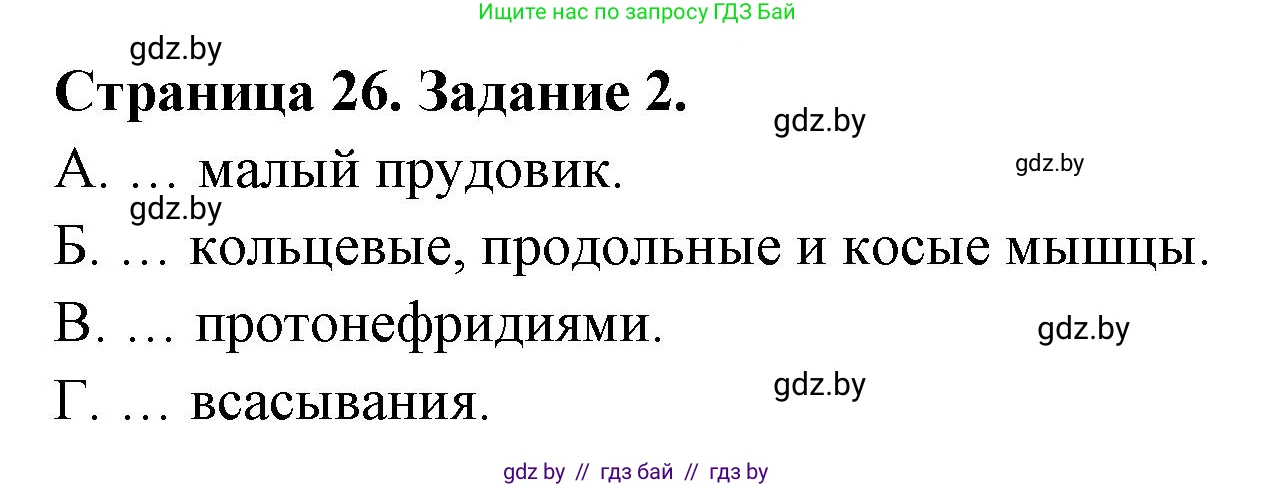 Ищите нас по запросу ГДЗ Бай

gdz.by

Страница 26. Задание 2.

gdz.by

А. … малый прудовик.

gdz.by

gdz.by

Б. … кольцевые, продольные и косые мышцы.

В. … протонефридиями.

gdz.by

Г. … всасывания.

gdz.by

gdz by // гдз бай // гдз by